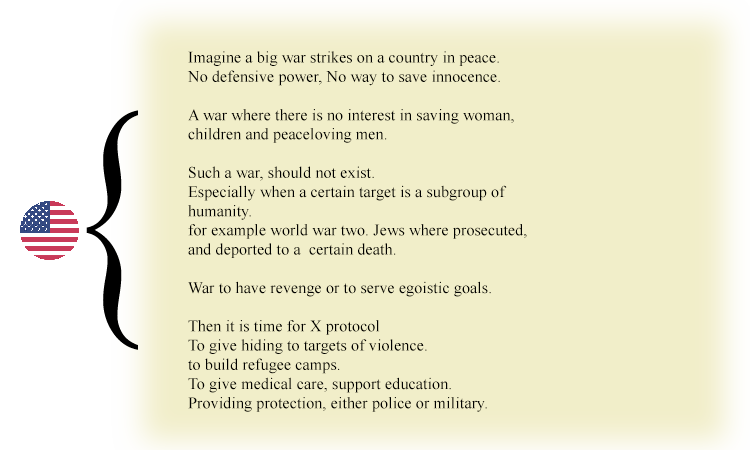 Imagine a big war strikes on a country in peace.
No defensive power, No way to save innocence.

A war where there is no interest in saving woman, children and peaceloving men.

Such a war, should not exist.
Especially when a certain target is a subgroup of humanity.
for example world war two. Jews where prosecuted, and deported to a certain death.

War to have revenge or to serve egoistic goals.

Then it is time for X protocol
To give hiding to targets of violence.
to build refugee camps.
To give medical care, support education.
Providing protection, either police or military.